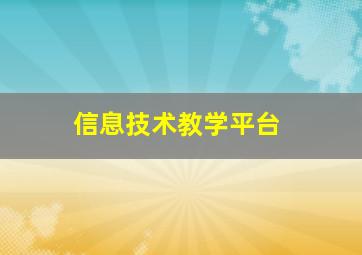 信息技术教学平台